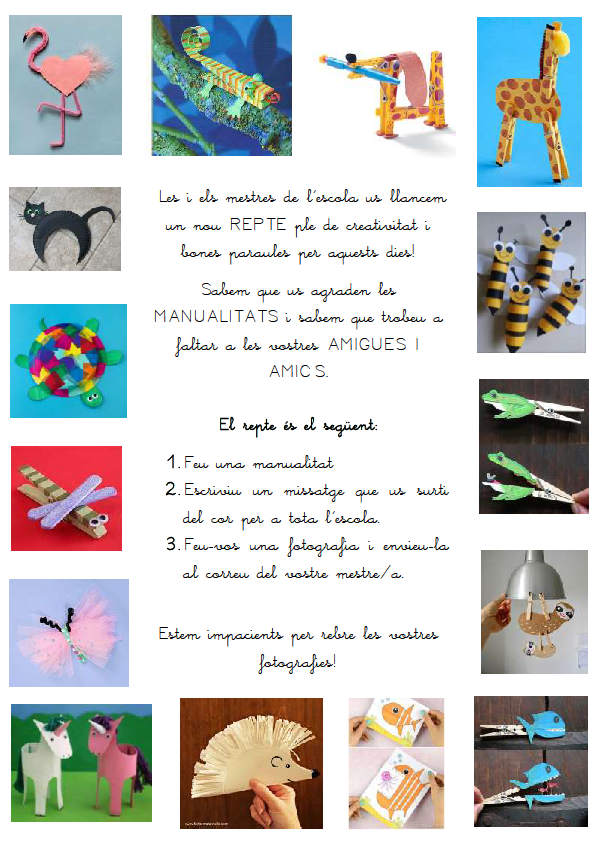 Les i els mestres de l'escola us llancem un nou REPTE ple de creativitat i bones paraules per aquests dies!

Sabem que us agraden les MANUALITATS i sabem que trobeu a faltar a les vostres AMIGUES I AMICS.

El repte és el següent:

1. Feu una manualitat
2. Escriviu un missatge que us surti del cor per a tota l'escola.
3. Feu-vos una fotografia i envieu-la al correu del vostre mestre/a.

Estem impacients per rebre les vostres fotografies!